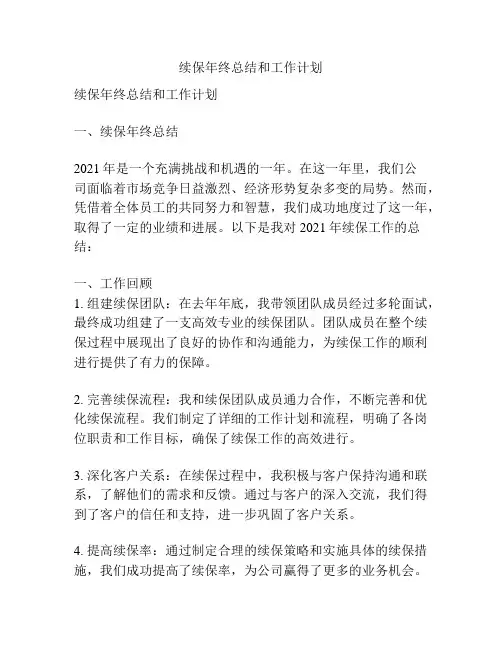 续保年终总结和工作计划

续保年终总结和工作计划

一、续保年终总结

2021 年是一个充满挑战和机遇的一年。在这一年里，我们公司面临着市场竞争日益激烈、经济形势复杂多变的局势。然而，凭借着全体员工的共同努力和智慧，我们成功地度过了这一年，取得了一定的业绩和进展。以下是我对 2021 年续保工作的总结：

一、工作回顾
1. 组建续保团队：在去年年底，我带领团队成员经过多轮面试，最终成功组建了一支高效专业的续保团队。团队成员在整个续保过程中展现出了良好的协作和沟通能力，为续保工作的顺利进行提供了有力的保障。

2. 完善续保流程：我和续保团队成员通力合作，不断完善和优化续保流程。我们制定了详细的工作计划和流程，明确了各岗位职责和工作目标，确保了续保工作的高效进行。

3. 深化客户关系：在续保过程中，我积极与客户保持沟通和联系，了解他们的需求和反馈。通过与客户的深入交流，我们得到了客户的信任和支持，进一步巩固了客户关系。

4. 提高续保率：通过制定合理的续保策略和实施具体的续保措施，我们成功提高了续保率，为公司赢得了更多的业务机会。